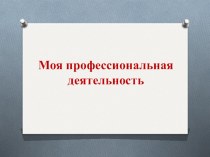 Моя профессиональная деятельность